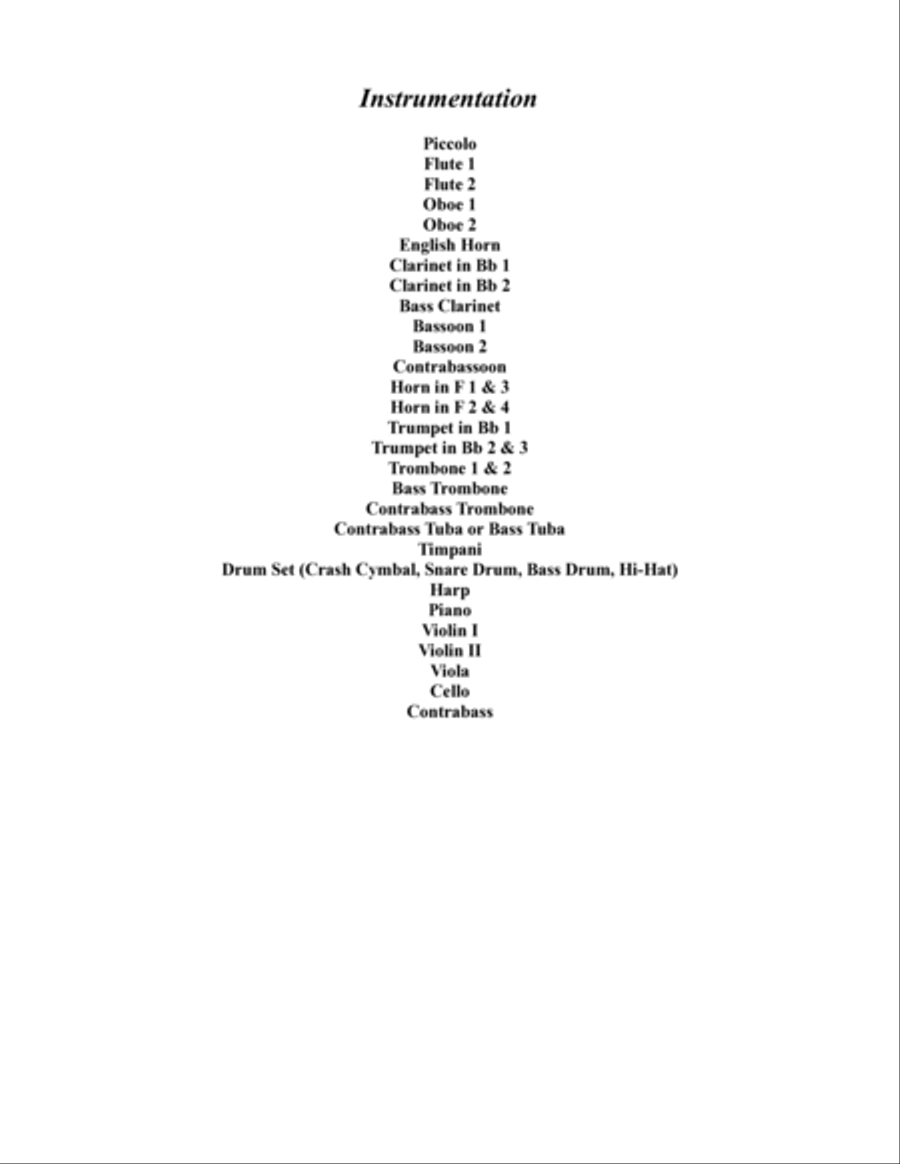 Instrumentation

Piccolo
Flute 1
Flute 2
Oboe 1
Oboe 2
English Horn
Clarinet in Bb 1
Clarinet in Bb 2
Bass Clarinet
Bassoon 1
Bassoon 2
Contrabassoon
Horn in F 1 & 3
Horn in F 2 & 4
Trumpet in Bb 1
Trumpet in Bb 2 & 3
Trombone 1 & 2
Bass Trombone
Contrabass Trombone
Contrabass Tuba or Bass Tuba
Timpani
Drum Set (Crash Cymbal, Snare Drum, Bass Drum, Hi-Hat)
Harp
Piano
Violin I
Violin II
Viola
Cello
Contrabass